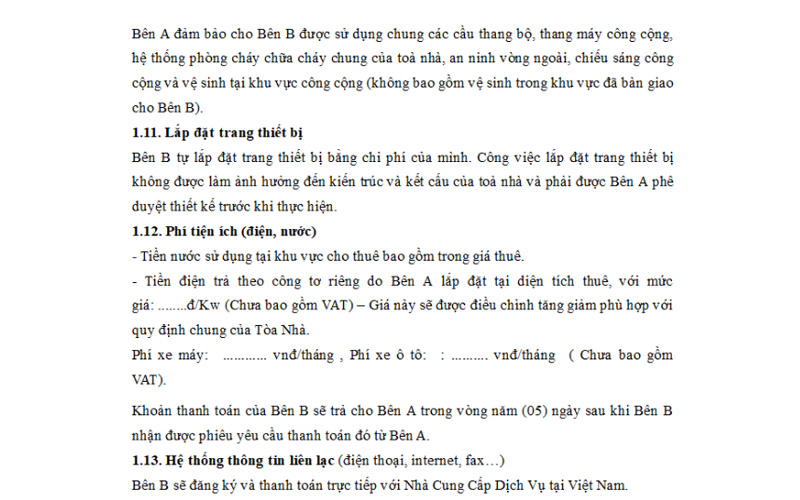 Bên A đảm bảo cho Bên B được sử dụng chung các cầu thang bộ, thang máy công cộng, hệ thống phòng cháy chữa cháy chung của toà nhà, an ninh vòng ngoài, chiếu sáng công cộng và vệ sinh tại khu vực công cộng (không bao gồm vệ sinh trong khu vực đã bàn giao cho Bên B).

1.11. Lắp đặt trang thiết bị

Bên B tự lắp đặt trang thiết bị bằng chi phí của mình. Công việc lắp đặt trang thiết bị không được làm ảnh hưởng đến kiến trúc và kết cấu của toà nhà và phải được Bên A phê duyệt thiết kế trước khi thực hiện.

1.12. Phí tiện ích (điện, nước)

- Tiền nước sử dụng tại khu vực cho thuê bao gồm trong giá thuê.

- Tiền điện trả theo công tơ riêng do Bên A lắp đặt tại diện tích thuê, với mức giá: ........đ/Kw (Chưa bao gồm VAT) – Giá này sẽ được điều chỉnh tăng giảm phù hợp với quy định chung của Tòa Nhà.

Phí xe máy: ........... vnđ/tháng , Phí xe ô tô: : ......... vnđ/tháng ( Chưa bao gồm VAT).

Khoản thanh toán của Bên B sẽ trả cho Bên A trong vòng năm (05) ngày sau khi Bên B nhận được phiếu yêu cầu thanh toán đó từ Bên A.

1.13. Hệ thống thông tin liên lạc (điện thoại, internet, fax…)

Bên B sẽ đăng ký và thanh toán trực tiếp với Nhà Cung Cấp Dịch Vụ tại Việt Nam.